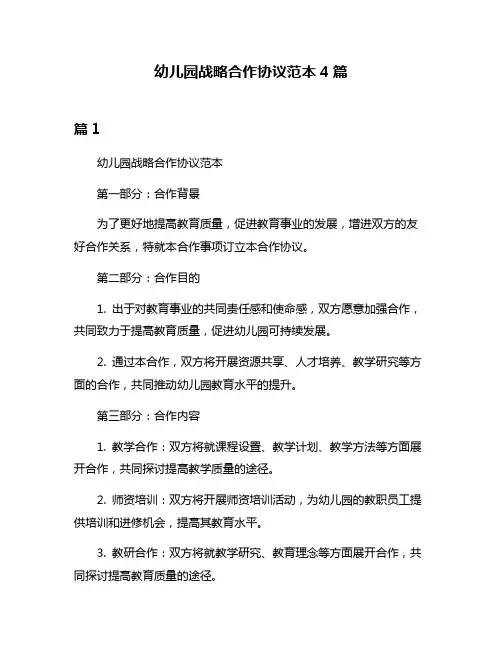 幼儿园战略合作协议范本 4 篇

篇 1

幼儿园战略合作协议范本

第一部分：合作背景

为了更好地提高教育质量，促进教育事业的发展，增进双方的友好合作关系，特就本合作事项订立本合作协议。

第二部分：合作目的

1. 出于对教育事业的共同责任感和使命感，双方愿意加强合作，共同致力于提高教育质量，促进幼儿园可持续发展。

2. 通过本合作，双方将开展资源共享、人才培养、教学研究等方面的合作，共同推动幼儿园教育水平的提升。

第三部分：合作内容

1. 教学合作：双方将就课程设置、教学计划、教学方法等方面展开合作，共同探讨提高教学质量的途径。

2. 师资培训：双方将开展师资培训活动，为幼儿园的教职员工提供培训和进修机会，提高其教育水平。

3. 教研合作：双方将就教学研究、教育理念等方面展开合作，共同探讨提高教育质量的途径。